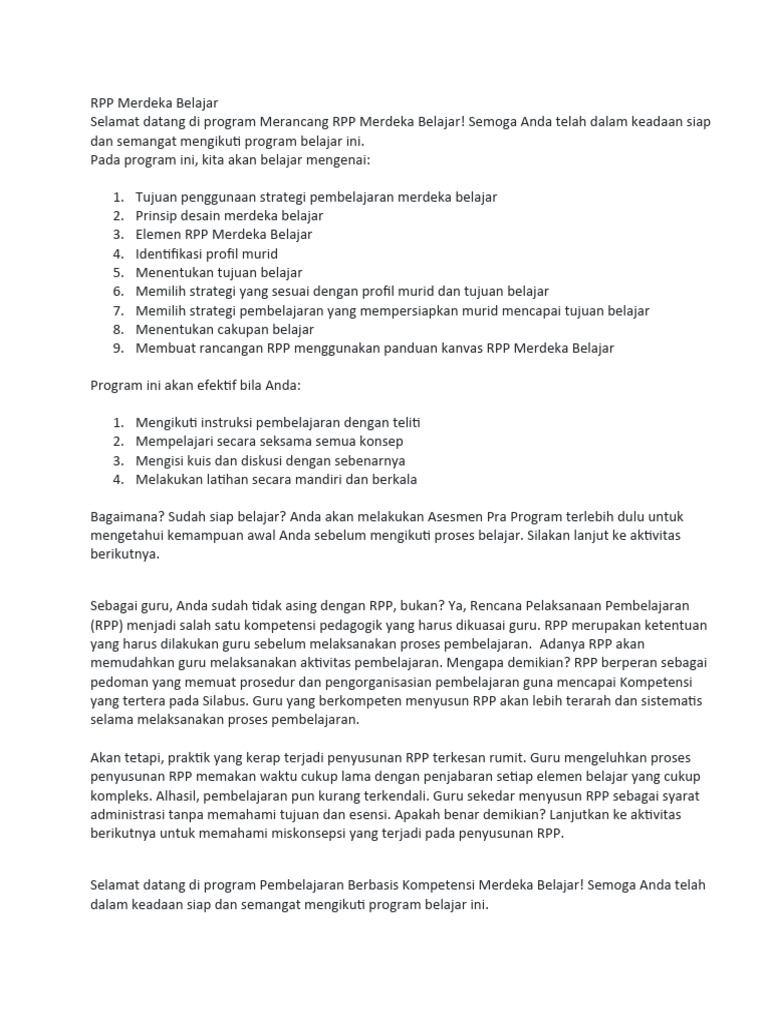 RPP Merdeka Belajar
Selamat datang di program Merancang RPP Merdeka Belajar! Semoga Anda telah dalam keadaan siap dan semangat mengikuti program belajar ini.
Pada program ini, kita akan belajar mengenai:

1. Tujuan penggunaan strategi pembelajaran merdeka belajar
2. Prinsip desain merdeka belajar
3. Elemen RPP Merdeka Belajar
4. Identifikasi profil murid
5. Menentukan tujuan belajar
6. Memilih strategi yang sesuai dengan profil murid dan tujuan belajar
7. Memilih strategi pembelajaran yang mempersiapkan murid mencapai tujuan belajar
8. Menentukan cakupan belajar
9. Membuat rancangan RPP menggunakan panduan kanvas RPP Merdeka Belajar

Program ini akan efektif bila Anda:

1. Mengikuti instruksi pembelajaran dengan teliti
2. Mempelajari secara seksama semua konsep
3. Mengisi kuis dan diskusi dengan sebenarnya
4. Melakukan latihan secara mandiri dan berkala

Bagaimana? Sudah siap belajar? Anda akan melakukan Asesmen Pra Program terlebih dulu untuk mengetahui kemampuan awal Anda sebelum mengikuti proses belajar. Silakan lanjut ke aktivitas berikutnya.

Sebagai guru, Anda sudah tidak asing dengan RPP, bukan? Ya, Rencana Pelaksanaan Pembelajaran (RPP) menjadi salah satu kompetensi pedagogik yang harus dikuasai guru. RPP merupakan ketentuan yang harus dilakukan guru sebelum melaksanakan proses pembelajaran. Adanya RPP akan memudahkan guru melaksanakan aktivitas pembelajaran. Mengapa demikian? RPP berperan sebagai pedoman yang memuat prosedur dan pengorganisasian pembelajaran guna mencapai Kompetensi yang tertera pada Silabus. Guru yang berkompeten menyusun RPP akan lebih terarah dan sistematis selama melaksanakan proses pembelajaran.

Akan tetapi, praktik yang kerap terjadi penyusunan RPP terkesan rumit. Guru mengeluhkan proses penyusunan RPP memakan waktu cukup lama dengan penjabaran setiap elemen belajar yang cukup kompleks. Alhasil, pembelajaran pun kurang terkendali. Guru sekedar menyusun RPP sebagai syarat administrasi tanpa memahami tujuan dan esensi. Apakah benar demikian? Lanjutkan ke aktivitas berikutnya untuk memahami miskonsepsi yang terjadi pada penyusunan RPP.

Selamat datang di program Pembelajaran Berbasis Kompetensi Merdeka Belajar! Semoga Anda telah dalam keadaan siap dan semangat mengikuti program belajar ini.